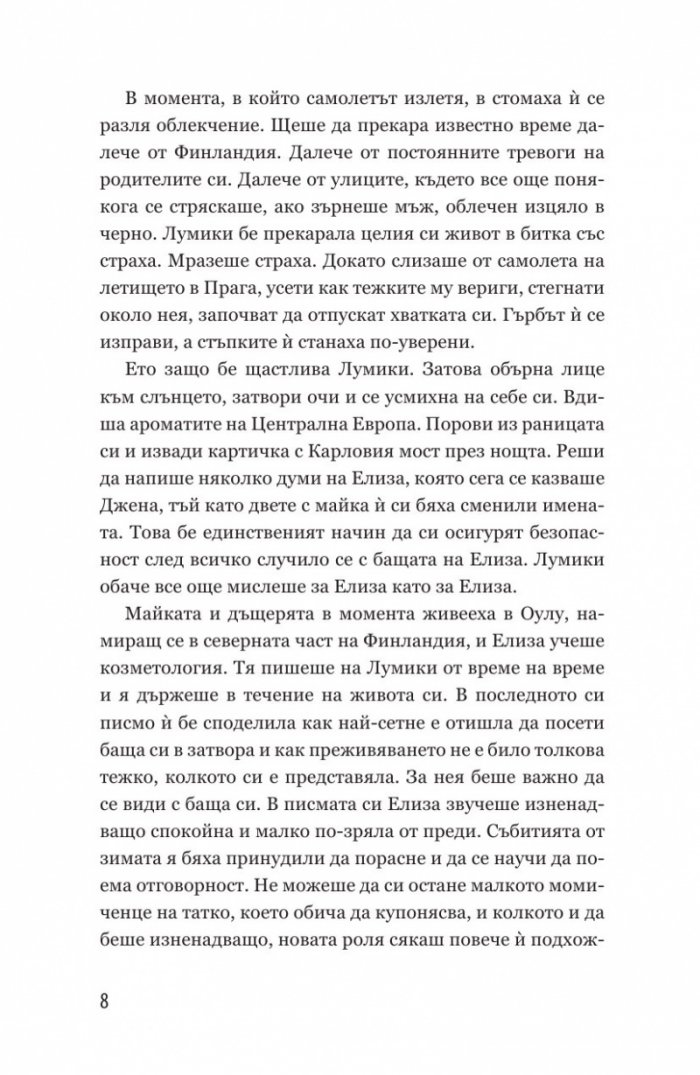 В момента, в който самолетът излетя, в стомаха ѝ се разля облекчение. Щеше да прекара известно време далече от Финландия. Далече от постоянните тревоги на родителите си. Далече от улиците, където все още понякога се стряскаше, ако зърнеше мъж, облечен изцяло в черно. Лумики бе прекарала целия си живот в битка със страха. Мразеше страха. Докато слизаше от самолета на летището в Прага, усети как тежките му вериги, стегнати около нея, започват да отпускат хватката си. Гърбът ѝ се изправи, а стъпките ѝ станаха по-уверени.

Ето защо бе щастлива Лумики. Затова обърна лице към слънцето, затвори очи и се усмихна на себе си. Вдиша ароматите на Централна Европа. Порови из раницата си и извади картичка с Карловия мост през нощта. Реши да напише няколко думи на Елиза, която сега се казваше Джена, тъй като двете с майка ѝ си бяха сменили имената. Това бе единственият начин да си осигурят безопасност след всичко случило се с бащата на Елиза. Лумики обаче все още мислеше за Елиза като за Елиза.

Майката и дъщерята в момента живееха в Оулу, намиращ се в северната част на Финландия, и Елиза учеше козметология. Тя пишеше на Лумики от време на време и я държеше в течение на живота си. В последното си писмо ѝ бе споделила как най-сетне е отишла да посети баща си в затвора и как преживяването не е било толкова тежко, колкото си е представяла. За нея беше важно да се види с баща си. В писмата си Елиза звучеше изненадващо спокойна и малко по-зряла от преди. Събитията от зимата я бяха принудили да порасне и да се научи да поема отговорност. Не можеше да си остане малкото момиченце на татко, което обича да купонясва, и колкото и да беше изненадващо, новата роля сякаш повече ѝ подхож-

8